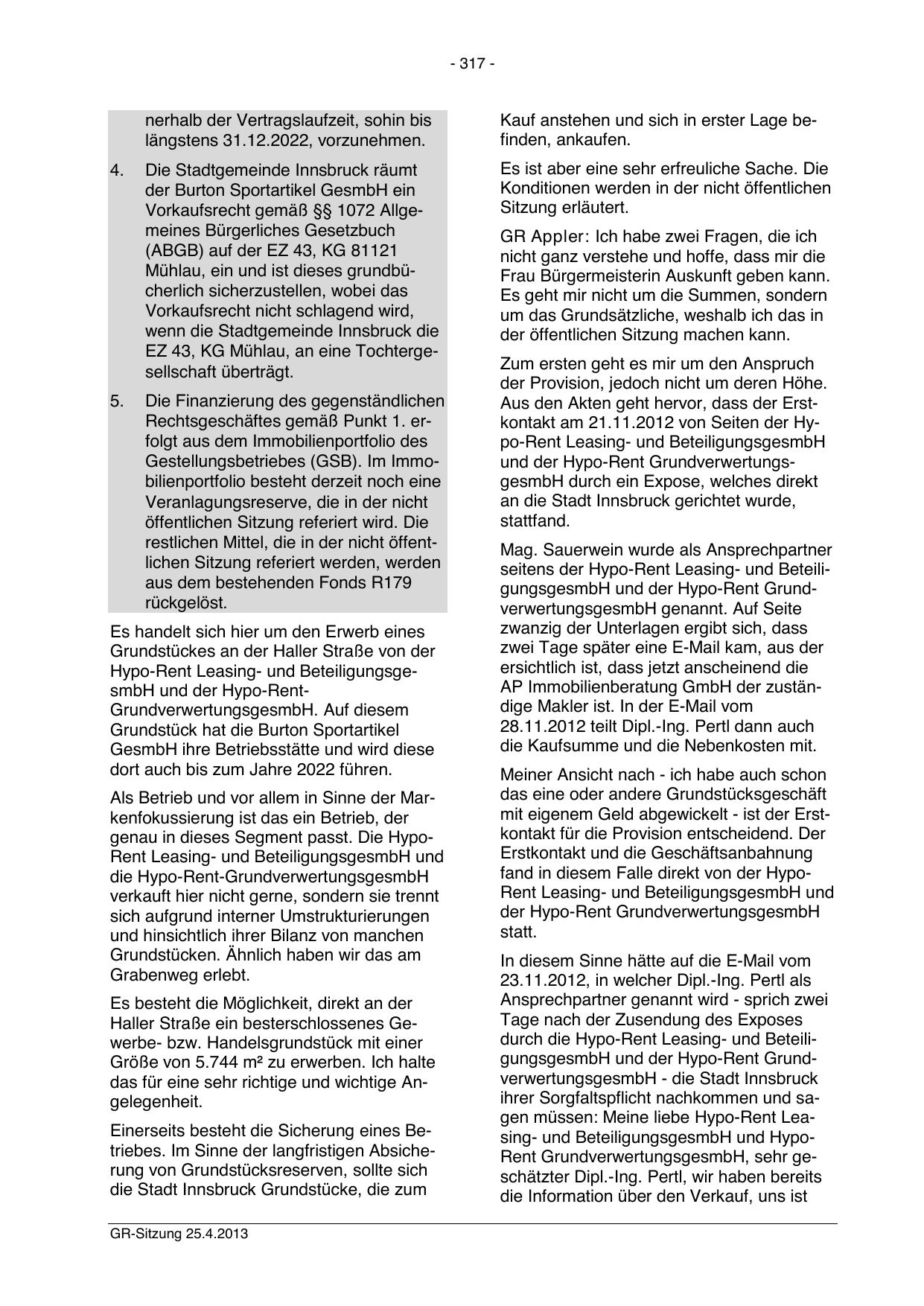 - 317 -

nerhalb der Vertragslaufzeit, sohin bis längstens 31.12.2022, vorzunehmen.

4. Die Stadtgemeinde Innsbruck räumt der Burton Sportartikel GesmbH ein Vorkaufsrecht gemäß §§ 1072 Allgemeines Bürgerliches Gesetzbuch (ABGB) auf der EZ 43, KG 81121 Mühlau, ein und ist dieses grundbücherlich sicherzustellen, wobei das Vorkaufsrecht nicht schlagend wird, wenn die Stadtgemeinde Innsbruck die EZ 43, KG Mühlau, an eine Tochtergesellschaft überträgt.

5. Die Finanzierung des gegenständlichen Rechtsgeschäftes gemäß Punkt 1. erfolgt aus dem Immobilienportfolio des Gestellungsbetriebes (GSB). Im Immobilienportfolio besteht derzeit noch eine Veranlagungsreserve, die in der nicht öffentlichen Sitzung referiert wird. Die restlichen Mittel, die in der nicht öffentlichen Sitzung referiert werden, werden aus dem bestehenden Fonds R179 rückgelöst.

Es handelt sich hier um den Erwerb eines Grundstückes an der Haller Straße von der Hypo-Rent Leasing- und BeteiligungsgesmbH und der Hypo-Rent-GrundverwertungsgesmbH. Auf diesem Grundstück hat die Burton Sportartikel GesmbH ihre Betriebsstätte und wird diese dort auch bis zum Jahre 2022 führen.

Als Betrieb und vor allem in Sinne der Markenfokussierung ist das ein Betrieb, der genau in dieses Segment passt. Die Hypo-Rent Leasing- und BeteiligungsgesmbH und die Hypo-Rent-GrundverwertungsgesmbH verkauft hier nicht gerne, sondern sie trennt sich aufgrund interner Umstrukturierungen und hinsichtlich ihrer Bilanz von manchen Grundstücken. Ähnlich haben wir das am Grabenweg erlebt.

Es besteht die Möglichkeit, direkt an der Haller Straße ein besterschlossenes Gewerbe- bzw. Handelsgrundstück mit einer Größe von 5.744 m² zu erwerben. Ich halte das für eine sehr richtige und wichtige Angelegenheit.

Einerseits besteht die Sicherung eines Betriebes. Im Sinne der langfristigen Absicherung von Grundstücksreserven, sollte sich die Stadt Innsbruck Grundstücke, die zum

Kauf anstehen und sich in erster Lage befinden, ankaufen.

Es ist aber eine sehr erfreuliche Sache. Die Konditionen werden in der nicht öffentlichen Sitzung erläutert.

GR Appler: Ich habe zwei Fragen, die ich nicht ganz verstehe und hoffe, dass mir die Frau Bürgermeisterin Auskunft geben kann. Es geht mir nicht um die Summen, sondern um das Grundsätzliche, weshalb ich das in der öffentlichen Sitzung machen kann.

Zum ersten geht es mir um den Anspruch der Provision, jedoch nicht um deren Höhe. Aus den Akten geht hervor, dass der Erstkontakt am 21.11.2012 von Seiten der Hypo-Rent Leasing- und BeteiligungsgesmbH und der Hypo-Rent GrundverwertungsgesmbH durch ein Expose, welches direkt an die Stadt Innsbruck gerichtet wurde, stattfand.

Mag. Sauerwein wurde als Ansprechpartner seitens der Hypo-Rent Leasing- und BeteiligungsgesmbH und der Hypo-Rent GrundverwertungsgesmbH genannt. Auf Seite zwanzig der Unterlagen ergibt sich, dass zwei Tage später eine E-Mail kam, aus der ersichtlich ist, dass jetzt anscheinend die AP Immobilienberatung GmbH der zuständige Makler ist. In der E-Mail vom 28.11.2012 teilt Dipl.-Ing. Pertl dann auch die Kaufsumme und die Nebenkosten mit.

Meiner Ansicht nach - ich habe auch schon das eine oder andere Grundstücksgeschäft mit eigenem Geld abgewickelt - ist der Erstkontakt für die Provision entscheidend. Der Erstkontakt und die Geschäftsanbahnung fand in diesem Falle direkt von der Hypo-Rent Leasing- und BeteiligungsgesmbH und der Hypo-Rent GrundverwertungsgesmbH statt.

In diesem Sinne hätte auf die E-Mail vom 23.11.2012, in welcher Dipl.-Ing. Pertl als Ansprechpartner genannt wird - sprich zwei Tage nach der Zusendung des Exposes durch die Hypo-Rent Leasing- und BeteiligungsgesmbH und der Hypo-Rent GrundverwertungsgesmbH - die Stadt Innsbruck ihrer Sorgfaltspflicht nachkommen und sagen müssen: Meine liebe Hypo-Rent Leasing- und BeteiligungsgesmbH und Hypo-Rent GrundverwertungsgesmbH, sehr geschätzter Dipl.-Ing. Pertl, wir haben bereits die Information über den Verkauf, uns ist

GR-Sitzung 25.4.2013